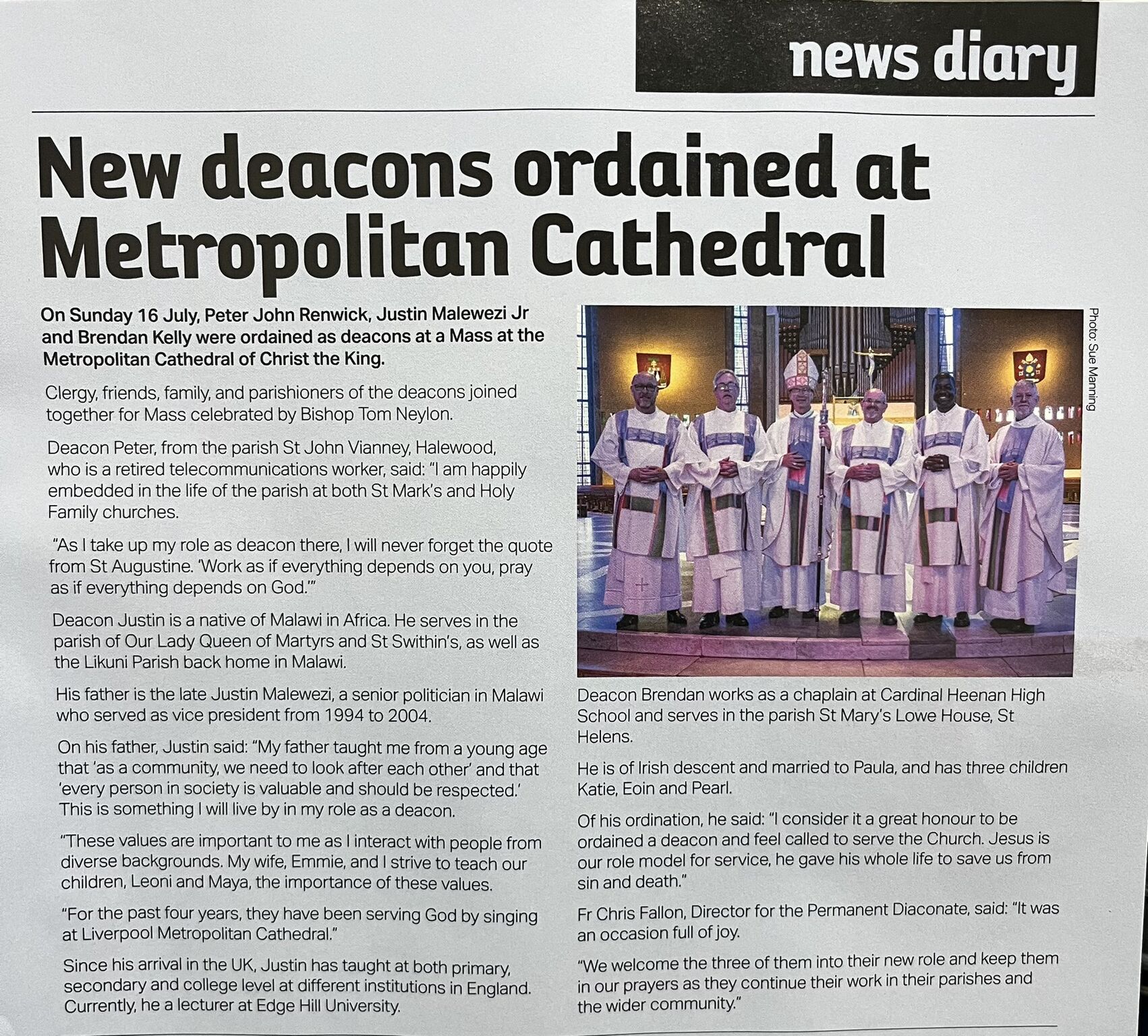 news diary

New deacons ordained at Metropolitan Cathedral

On Sunday 16 July, Peter John Renwick, Justin Malewezi Jr and Brendan Kelly were ordained as deacons at a Mass at the Metropolitan Cathedral of Christ the King.

Clergy, friends, family, and parishioners of the deacons joined together for Mass celebrated by Bishop Tom Neylon.

Deacon Peter, from the parish St John Vianney, Halewood, who is a retired telecommunications worker, said: "I am happily embedded in the life of the parish at both St Mark's and Holy Family churches.

"As I take up my role as deacon there, I will never forget the quote from St Augustine. 'Work as if everything depends on you, pray as if everything depends on God.'"

Deacon Justin is a native of Malawi in Africa. He serves in the parish of Our Lady Queen of Martyrs and St Swithin's, as well as the Likuni Parish back home in Malawi.

His father is the late Justin Malewezi, a senior politician in Malawi who served as vice president from 1994 to 2004.

On his father, Justin said: "My father taught me from a young age that 'as a community, we need to look after each other' and that 'every person in society is valuable and should be respected.' This is something I will live by in my role as a deacon.

"These values are important to me as I interact with people from diverse backgrounds. My wife, Emmie, and I strive to teach our children, Leoni and Maya, the importance of these values.

"For the past four years, they have been serving God by singing at Liverpool Metropolitan Cathedral."

Since his arrival in the UK, Justin has taught at both primary, secondary and college level at different institutions in England. Currently, he a lecturer at Edge Hill University.

Photo: Sue Manning

Deacon Brendan works as a chaplain at Cardinal Heenan High School and serves in the parish St Mary's Lowe House, St Helens.

He is of Irish descent and married to Paula, and has three children Katie, Eoin and Pearl.

Of his ordination, he said: "I consider it a great honour to be ordained a deacon and feel called to serve the Church. Jesus is our role model for service, he gave his whole life to save us from sin and death."

Fr Chris Fallon, Director for the Permanent Diaconate, said: "It was an occasion full of joy.

"We welcome the three of them into their new role and keep them in our prayers as they continue their work in their parishes and the wider community."